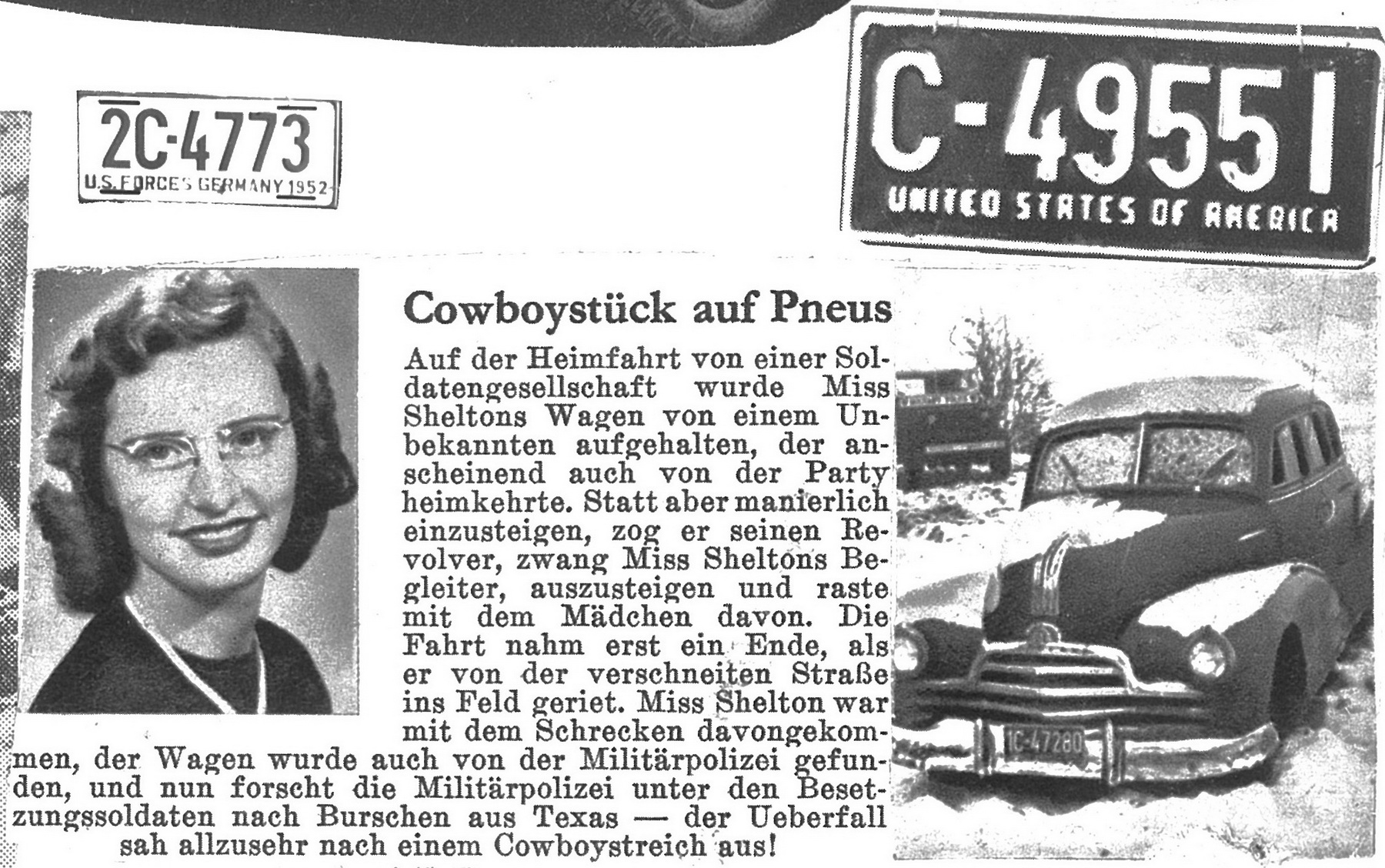 2C-4773
U.S. FORCES GERMANY 1952

C-49551
UNITED STATES OF AMERICA

Cowboystück auf Pneus

Auf der Heimfahrt von einer Soldatengesellschaft wurde Miss Sheltons Wagen von einem Unbekannten aufgehalten, der anscheinend auch von der Party heimkehrte. Statt aber manierlich einzusteigen, zog er seinen Revolver, zwang Miss Sheltons Begleiter, auszusteigen und raste mit dem Mädchen davon. Die Fahrt nahm erst ein Ende, als er von der verschneiten Straße ins Feld geriet. Miss Shelton war mit dem Schrecken davongekommen, der Wagen wurde auch von der Militärpolizei gefunden, und nun forscht die Militärpolizei unter den Besetzungssoldaten nach Burschen aus Texas — der Ueberfall sah allzusehr nach einem Cowboystreich aus!

1C-47280